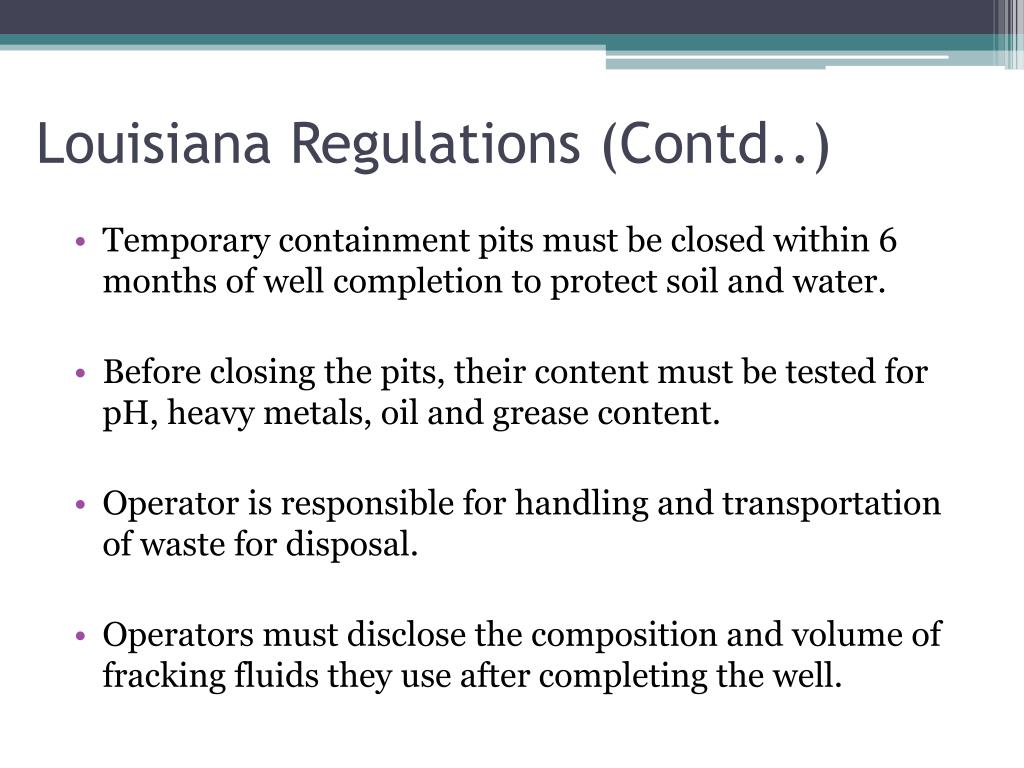 Louisiana Regulations (Contd..)

• Temporary containment pits must be closed within 6 months of well completion to protect soil and water.

• Before closing the pits, their content must be tested for pH, heavy metals, oil and grease content.

• Operator is responsible for handling and transportation of waste for disposal.

• Operators must disclose the composition and volume of fracking fluids they use after completing the well.